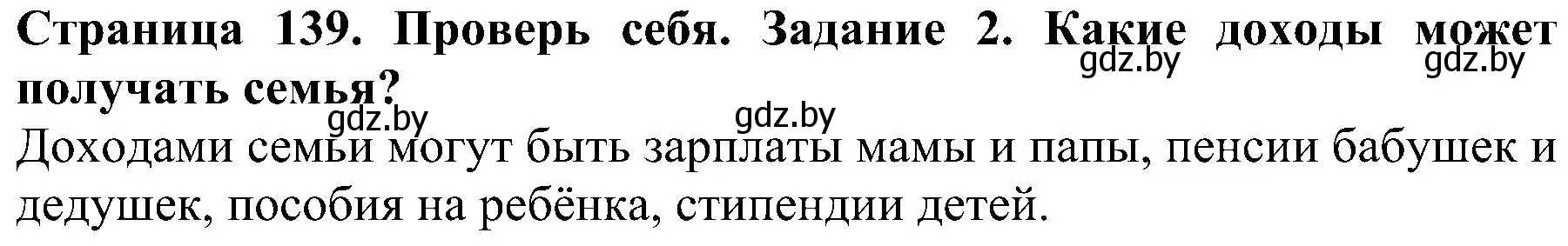 Страница 139. Проверь себя. Задание 2. Какие доходы может получать семья?

gdz.by gdz.by gdz.by gdz.by

Доходами семьи могут быть зарплаты мамы и папы, пенсии бабушек и дедушек, пособия на ребёнка, стипендии детей.